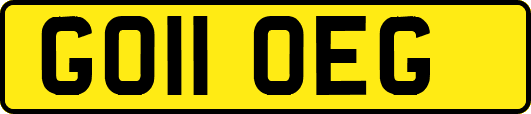 GO11 OEG